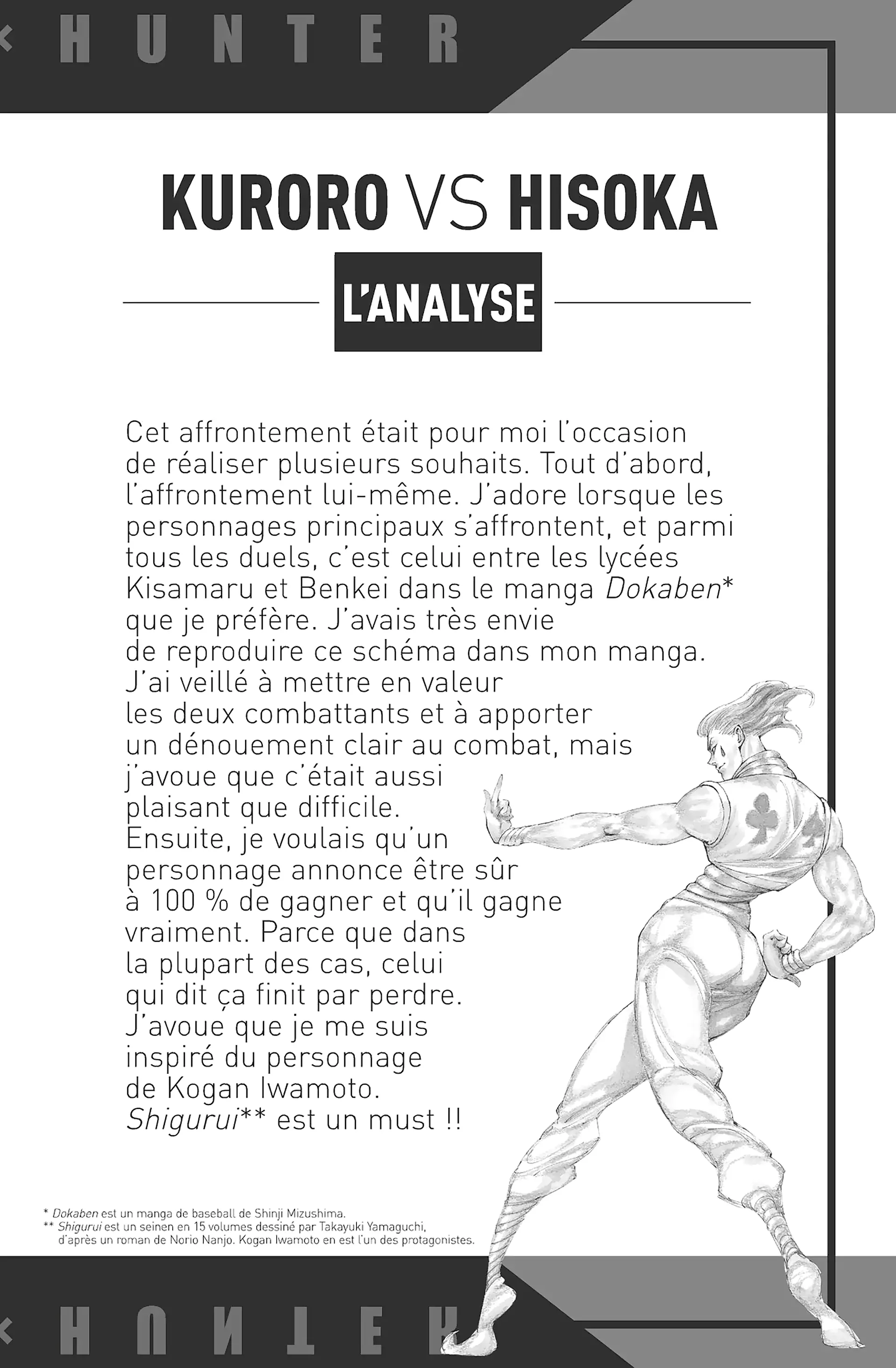 HUNTER

KURORO VS HISOKA

L'ANALYSE

Cet affrontement était pour moi l'occasion de réaliser plusieurs souhaits. Tout d'abord, l'affrontement lui-même. J'adore lorsque les personnages principaux s'affrontent, et parmi tous les duels, c'est celui entre les lycées Kisamaru et Benkei dans le manga Dokaben* que je préfère. J'avais très envie de reproduire ce schéma dans mon manga. J'ai veillé à mettre en valeur les deux combattants et à apporter un dénouement clair au combat, mais j'avoue que c'était aussi plaisant que difficile. Ensuite, je voulais qu'un personnage annonce être sûr à 100 % de gagner et qu'il gagne vraiment. Parce que dans la plupart des cas, celui qui dit ça finit par perdre. J'avoue que je me suis inspiré du personnage de Kogan Iwamoto. Shigurui** est un must !!

* Dokaben est un manga de baseball de Shinji Mizushima.
** Shigurui est un seinen en 15 volumes dessiné par Takayuki Yamaguchi, d'après un roman de Norio Nanjo. Kogan Iwamoto en est l'un des protagonistes.

HUNTER